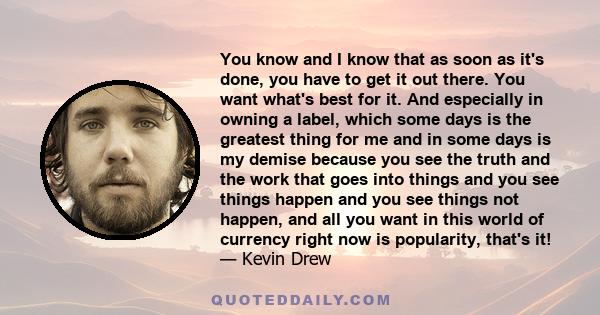 You know and I know that as soon as it's done, you have to get it out there. You want what's best for it. And especially in owning a label, which some days is the greatest thing for me and in some days is my demise because you see the truth and the work that goes into things and you see things happen and you see things not happen, and all you want in this world of currency right now is popularity, that's it!
— Kevin Drew

QUOTEDDAILY.COM